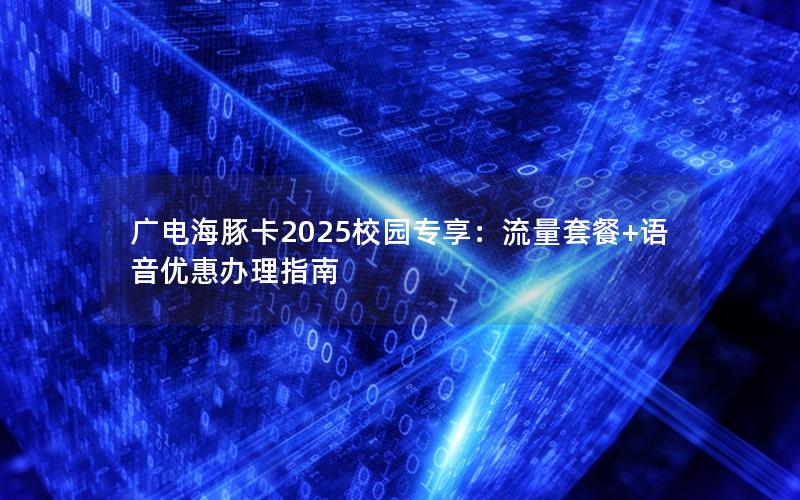 广电海豚卡2025校园专享：流量套餐+语音优惠办理指南